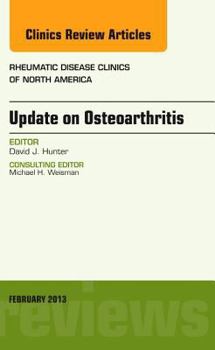 Clinics Review Articles

RHEUMATIC DISEASE CLINICS OF NORTH AMERICA

Update on Osteoarthritis

EDITOR
David J. Hunter

CONSULTING EDITOR
Michael H. Weisman

FEBRUARY 2013

reviews